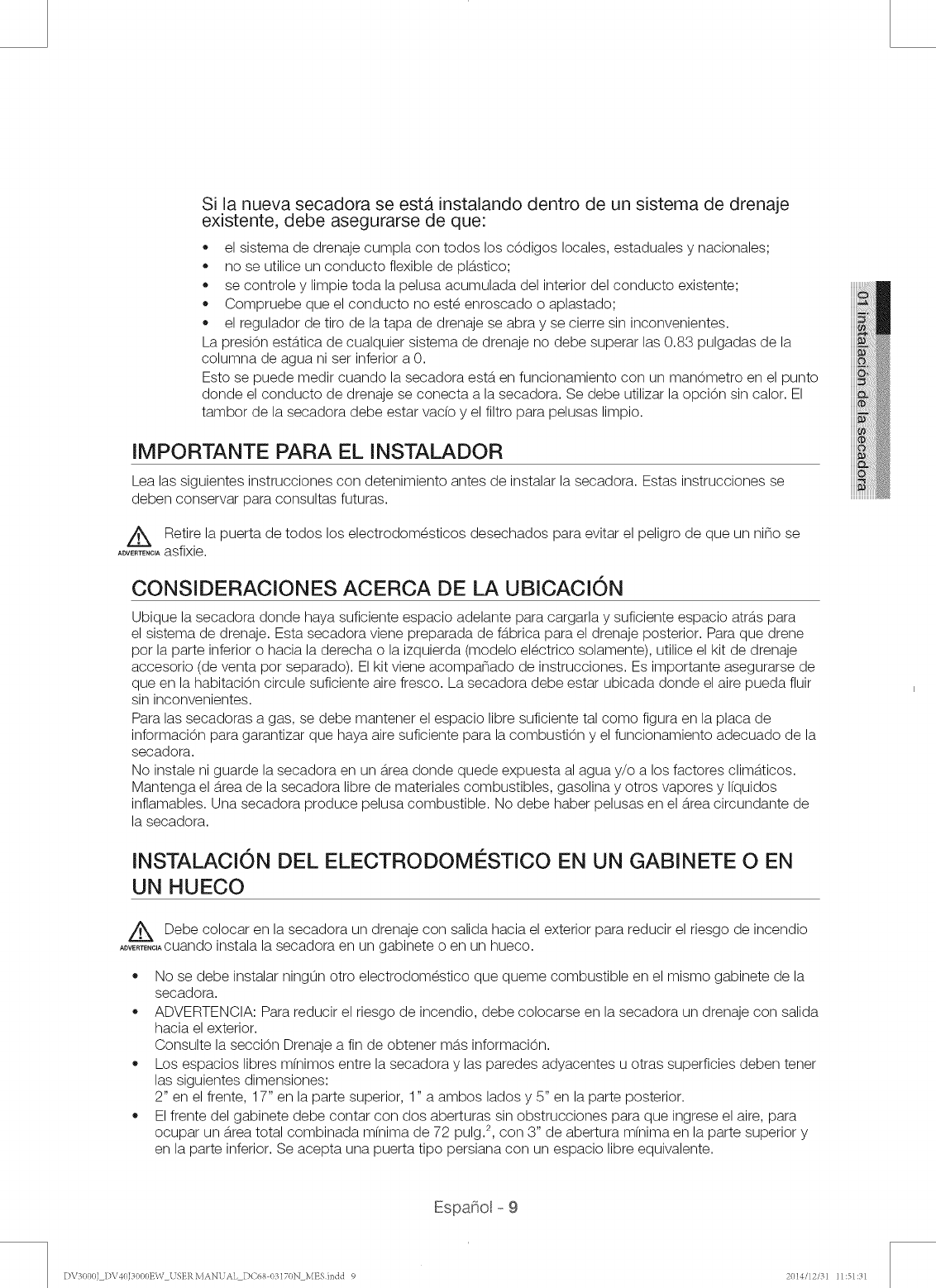 Si la nueva secadora se está instalando dentro de un sistema de drenaje existente, debe asegurarse de que:

• el sistema de drenaje cumpla con todos los códigos locales, estaduales y nacionales;
• no se utilice un conducto flexible de plástico;
• se controle y limpie toda la pelusa acumulada del interior del conducto existente;
• Compruebe que el conducto no esté enroscado o aplastado;
• el regulador de tiro de la tapa de drenaje se abra y se cierre sin inconvenientes.

La presión estática de cualquier sistema de drenaje no debe superar las 0.83 pulgadas de la columna de agua ni ser inferior a 0.

Esto se puede medir cuando la secadora está en funcionamiento con un manómetro en el punto donde el conducto de drenaje se conecta a la secadora. Se debe utilizar la opción sin calor. El tambor de la secadora debe estar vacío y el filtro para pelusas limpio.

01 instalación de la secadora

IMPORTANTE PARA EL INSTALADOR

Lea las siguientes instrucciones con detenimiento antes de instalar la secadora. Estas instrucciones se deben conservar para consultas futuras.

ADVERTENCIA Retire la puerta de todos los electrodomésticos desechados para evitar el peligro de que un niño se asfixie.

CONSIDERACIONES ACERCA DE LA UBICACIÓN

Ubique la secadora donde haya suficiente espacio adelante para cargarla y suficiente espacio atrás para el sistema de drenaje. Esta secadora viene preparada de fábrica para el drenaje posterior. Para que drene por la parte inferior o hacia la derecha o la izquierda (modelo eléctrico solamente), utilice el kit de drenaje accesorio (de venta por separado). El kit viene acompañado de instrucciones. Es importante asegurarse de que en la habitación circule suficiente aire fresco. La secadora debe estar ubicada donde el aire pueda fluir sin inconvenientes.

Para las secadoras a gas, se debe mantener el espacio libre suficiente tal como figura en la placa de información para garantizar que haya aire suficiente para la combustión y el funcionamiento adecuado de la secadora.

No instale ni guarde la secadora en un área donde quede expuesta al agua y/o a los factores climáticos. Mantenga el área de la secadora libre de materiales combustibles, gasolina y otros vapores y líquidos inflamables. Una secadora produce pelusa combustible. No debe haber pelusas en el área circundante de la secadora.

INSTALACIÓN DEL ELECTRODOMÉSTICO EN UN GABINETE O EN UN HUECO

ADVERTENCIA Debe colocar en la secadora un drenaje con salida hacia el exterior para reducir el riesgo de incendio cuando instala la secadora en un gabinete o en un hueco.

• No se debe instalar ningún otro electrodoméstico que queme combustible en el mismo gabinete de la secadora.
• ADVERTENCIA: Para reducir el riesgo de incendio, debe colocarse en la secadora un drenaje con salida hacia el exterior.
Consulte la sección Drenaje a fin de obtener más información.
• Los espacios libres mínimos entre la secadora y las paredes adyacentes u otras superficies deben tener las siguientes dimensiones:
2" en el frente, 17" en la parte superior, 1" a ambos lados y 5" en la parte posterior.
• El frente del gabinete debe contar con dos aberturas sin obstrucciones para que ingrese el aire, para ocupar un área total combinada mínima de 72 pulg.$^2$, con 3" de abertura mínima en la parte superior y en la parte inferior. Se acepta una puerta tipo persiana con un espacio libre equivalente.

Español - 9

DV3000J_DV40J3000EW_USER MANUAL_DC68-03170N_MES.indd 9    2014/12/31 11:51:31